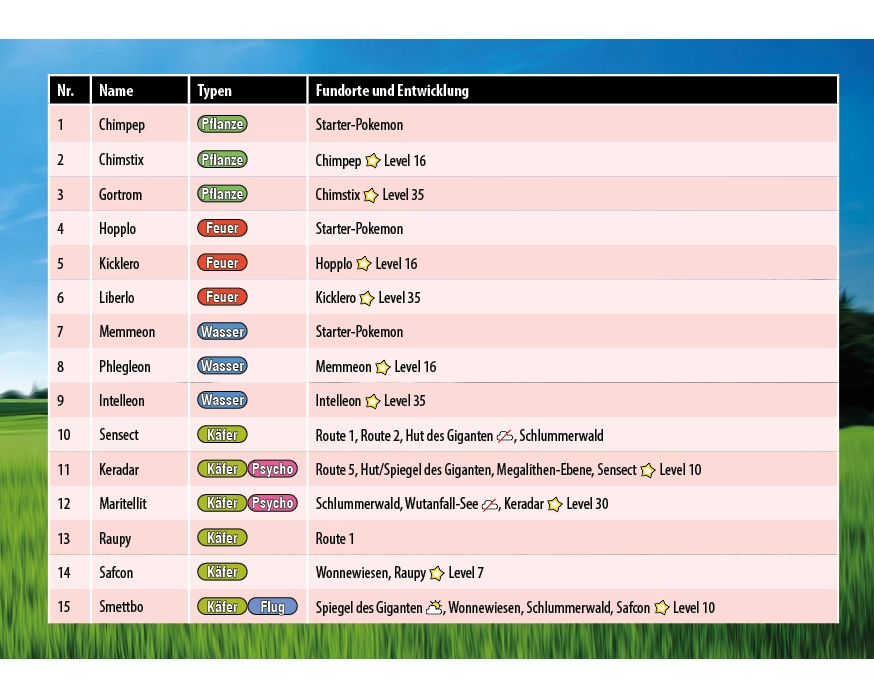 | Nr. | Name | Typen | Fundorte und Entwicklung |
|---|---|---|---|
| 1 | Chimpep | Pflanze | Starter-Pokemon |
| 2 | Chimstix | Pflanze | Chimpep Level 16 |
| 3 | Gortrom | Pflanze | Chimstix Level 35 |
| 4 | Hopplo | Feuer | Starter-Pokemon |
| 5 | Kicklero | Feuer | Hopplo Level 16 |
| 6 | Liberlo | Feuer | Kicklero Level 35 |
| 7 | Memmeon | Wasser | Starter-Pokemon |
| 8 | Phlegleon | Wasser | Memmeon Level 16 |
| 9 | Intelleon | Wasser | Intelleon Level 35 |
| 10 | Sensect | Käfer | Route 1, Route 2, Hut des Giganten, Schlummerwald |
| 11 | Keradar | Käfer Psycho | Route 5, Hut/Spiegel des Giganten, Megalithen-Ebene, Sensect Level 10 |
| 12 | Maritellit | Käfer Psycho | Schlummerwald, Wutanfall-See, Keradar Level 30 |
| 13 | Raupy | Käfer | Route 1 |
| 14 | Safcon | Käfer | Wonnewiesen, Raupy Level 7 |
| 15 | Smettbo | Käfer Flug | Spiegel des Giganten, Wonnewiesen, Schlummerwald, Safcon Level 10 |